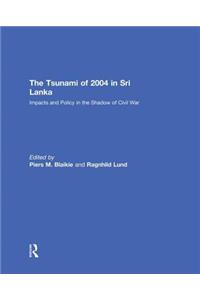 The Tsunami of 2004 in Sri Lanka

Impacts and Policy in the Shadow of Civil War

Edited by
Piers M. Blaikie and Ragnhild Lund

R